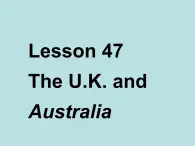 Lesson 47
The U.K. and Australia